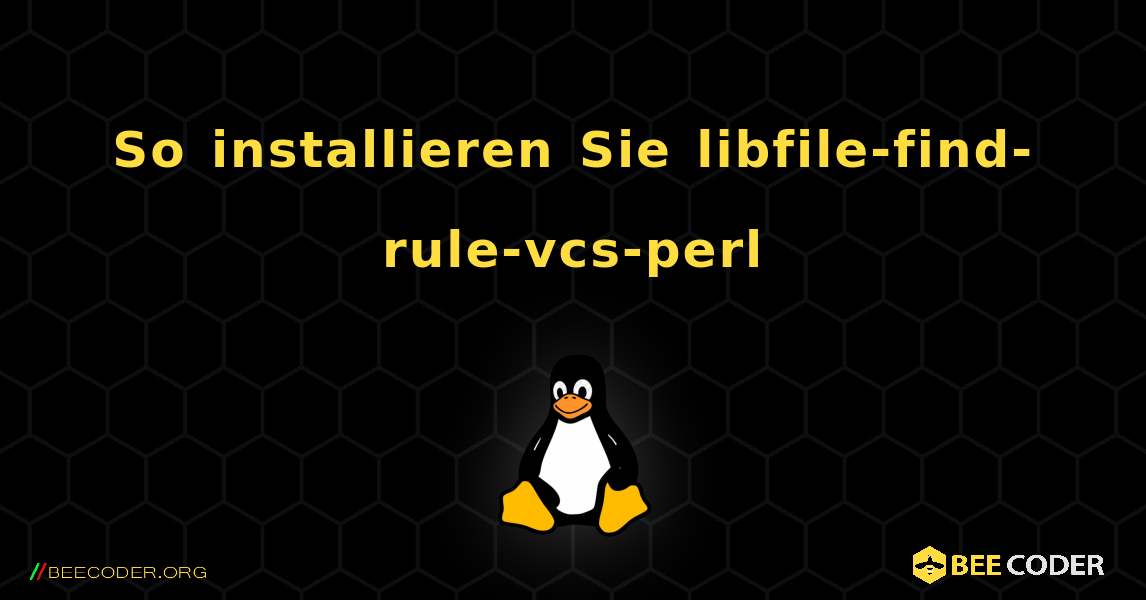 So installieren Sie libfile-find-rule-vcs-perl

//BEECODER.ORG

BEE CODER